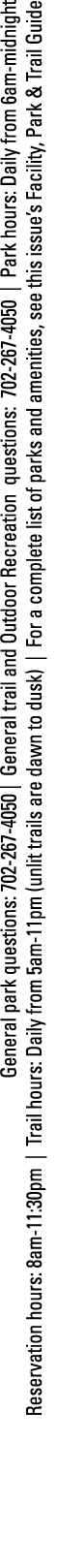 General park questions: 702-267-4050 | General trail and Outdoor Recreation questions: 702-267-4050 | Park hours: Daily from 6am-midnight
Reservation hours: 8am-11:30pm | Trail hours: Daily from 5am-11pm (unlit trails are dawn to dusk) | For a complete list of parks and amenities, see this issue's Facility, Park & Trail Guide